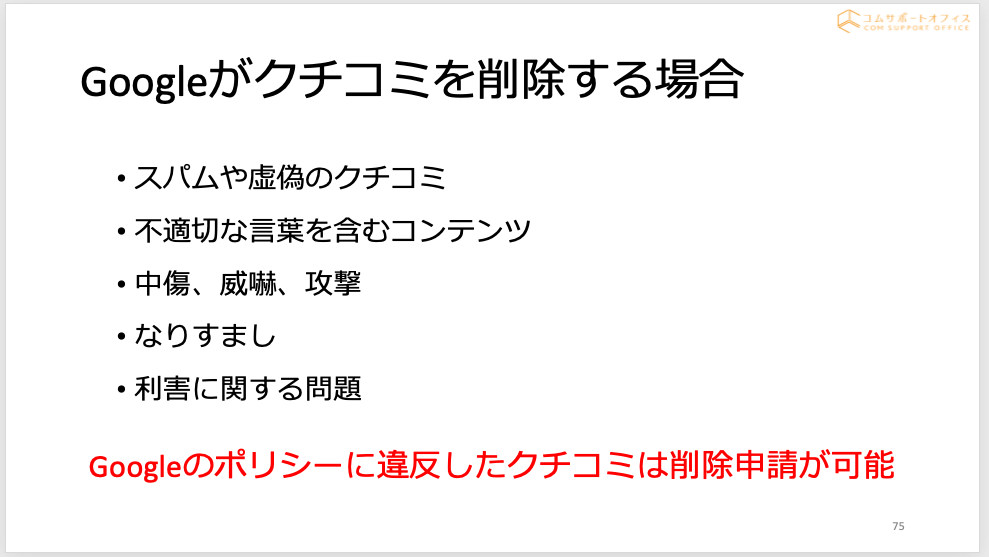 コムサポートオフィス
COM SUPPORT OFFICE

Googleがクチコミを削除する場合

• スパムや虚偽のクチコミ
• 不適切な言葉を含むコンテンツ
• 中傷、威嚇、攻撃
• なりすまし
• 利害に関する問題

Googleのポリシーに違反したクチコミは削除申請が可能

75